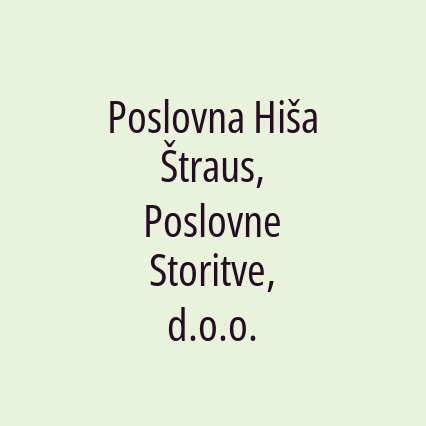 Poslovna Hiša Štraus, Poslovne Storitve, d.o.o.